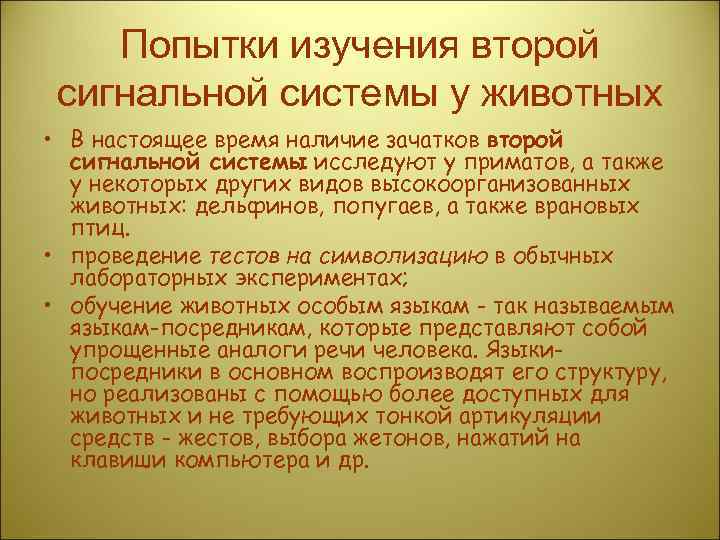 Попытки изучения второй сигнальной системы у животных

• В настоящее время наличие зачатков второй сигнальной системы исследуют у приматов, а также у некоторых других видов высокоорганизованных животных: дельфинов, попугаев, а также врановых птиц.

• проведение тестов на символизацию в обычных лабораторных экспериментах;

• обучение животных особым языкам - так называемым языкам-посредникам, которые представляют собой упрощенные аналоги речи человека. Языки-посредники в основном воспроизводят его структуру, но реализованы с помощью более доступных для животных и не требующих тонкой артикуляции средств - жестов, выбора жетонов, нажатий на клавиши компьютера и др.